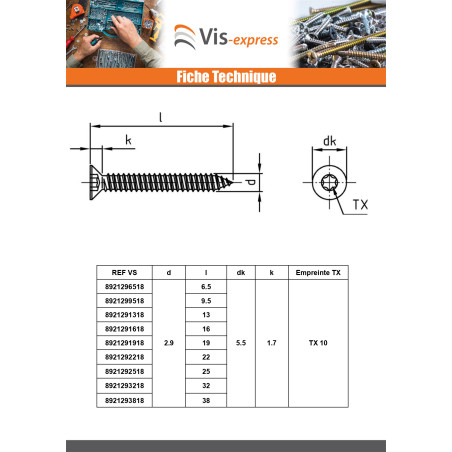 Vis-express

Fiche Technique

l

k

d

dk

TX

| REF VS | d | l | dk | k | Empreinte TX |
|---|---|---|---|---|---|
| 8921296518 | 2.9 | 6.5 | 5.5 | 1.7 | TX 10 |
| 8921299518 | | 9.5 | | | |
| 8921291318 | | 13 | | | |
| 8921291618 | | 16 | | | |
| 8921291918 | | 19 | | | |
| 8921292218 | | 22 | | | |
| 8921292518 | | 25 | | | |
| 8921293218 | | 32 | | | |
| 8921293818 | | 38 | | | |